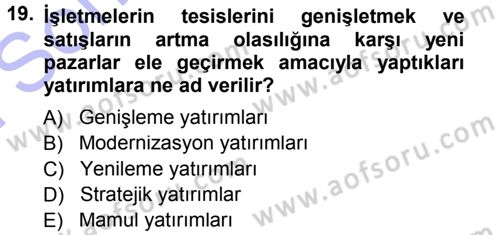 19. İşletmelerin tesislerini genişletmek ve satışların artma olasılığına karşı yeni pazarlar ele geçirmek amacıyla yaptıkları yatırımlara ne ad verilir?

A) Genişleme yatırımları
B) Modernizasyon yatırımları
C) Yenileme yatırımları
D) Stratejik yatırımlar
E) Mamul yatırımları

www.aofsoru.com
www.aofsoru.com
www.aofsoru.com